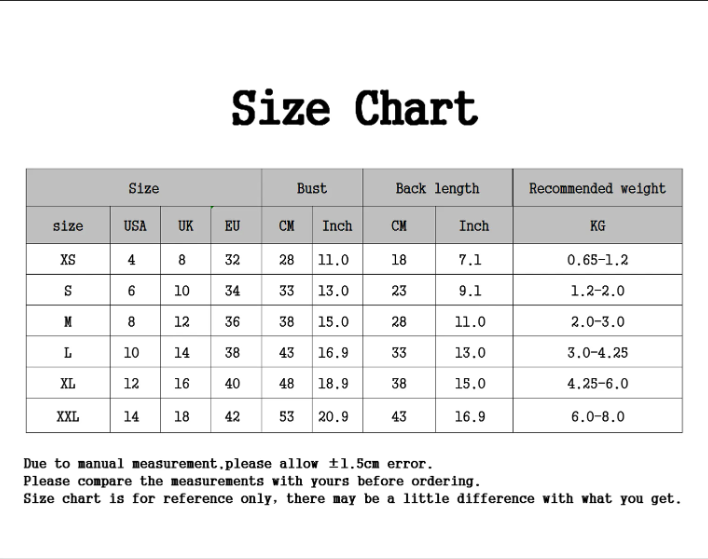 Size Chart

| Size | | | | Bust | | Back length | | Recommended weight |
|---|---|---|---|---|---|---|---|---|
| size | USA | UK | EU | CM | Inch | CM | Inch | KG |
| XS | 4 | 8 | 32 | 28 | 11.0 | 18 | 7.1 | 0.65-1.2 |
| S | 6 | 10 | 34 | 33 | 13.0 | 23 | 9.1 | 1.2-2.0 |
| M | 8 | 12 | 36 | 38 | 15.0 | 28 | 11.0 | 2.0-3.0 |
| L | 10 | 14 | 38 | 43 | 16.9 | 33 | 13.0 | 3.0-4.25 |
| XL | 12 | 16 | 40 | 48 | 18.9 | 38 | 15.0 | 4.25-6.0 |
| XXL | 14 | 18 | 42 | 53 | 20.9 | 43 | 16.9 | 6.0-8.0 |

Due to manual measurement,please allow ±1.5cm error.
Please compare the measurements with yours before ordering.
Size chart is for reference only, there may be a little difference with what you get.